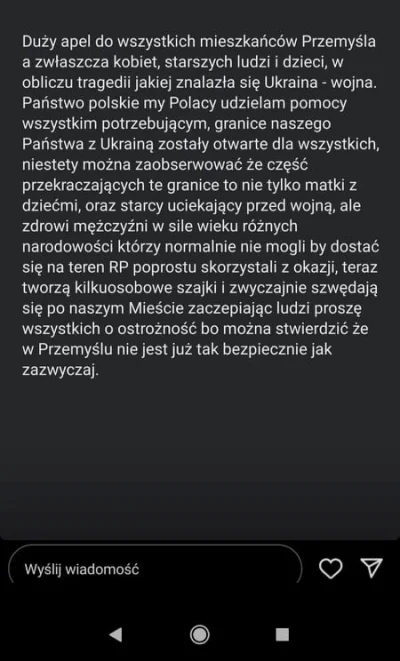 Duży apel do wszystkich mieszkańców Przemyśla a zwłaszcza kobiet, starszych ludzi i dzieci, w obliczu tragedii jakiej znalazła się Ukraina - wojna. Państwo polskie my Polacy udzielam pomocy wszystkim potrzebującym, granice naszego Państwa z Ukrainą zostały otwarte dla wszystkich, niestety można zaobserwować że część przekraczających te granice to nie tylko matki z dziećmi, oraz starcy uciekający przed wojną, ale zdrowi mężczyźni w sile wieku różnych narodowości którzy normalnie nie mogli by dostać się na teren RP poprostu skorzystali z okazji, teraz tworzą kilkuosobowe szajki i zwyczajnie szwędają się po naszym Mieście zaczepiając ludzi proszę wszystkich o ostrożność bo można stwierdzić że w Przemyślu nie jest już tak bezpiecznie jak zazwyczaj.

Wyślij wiadomość